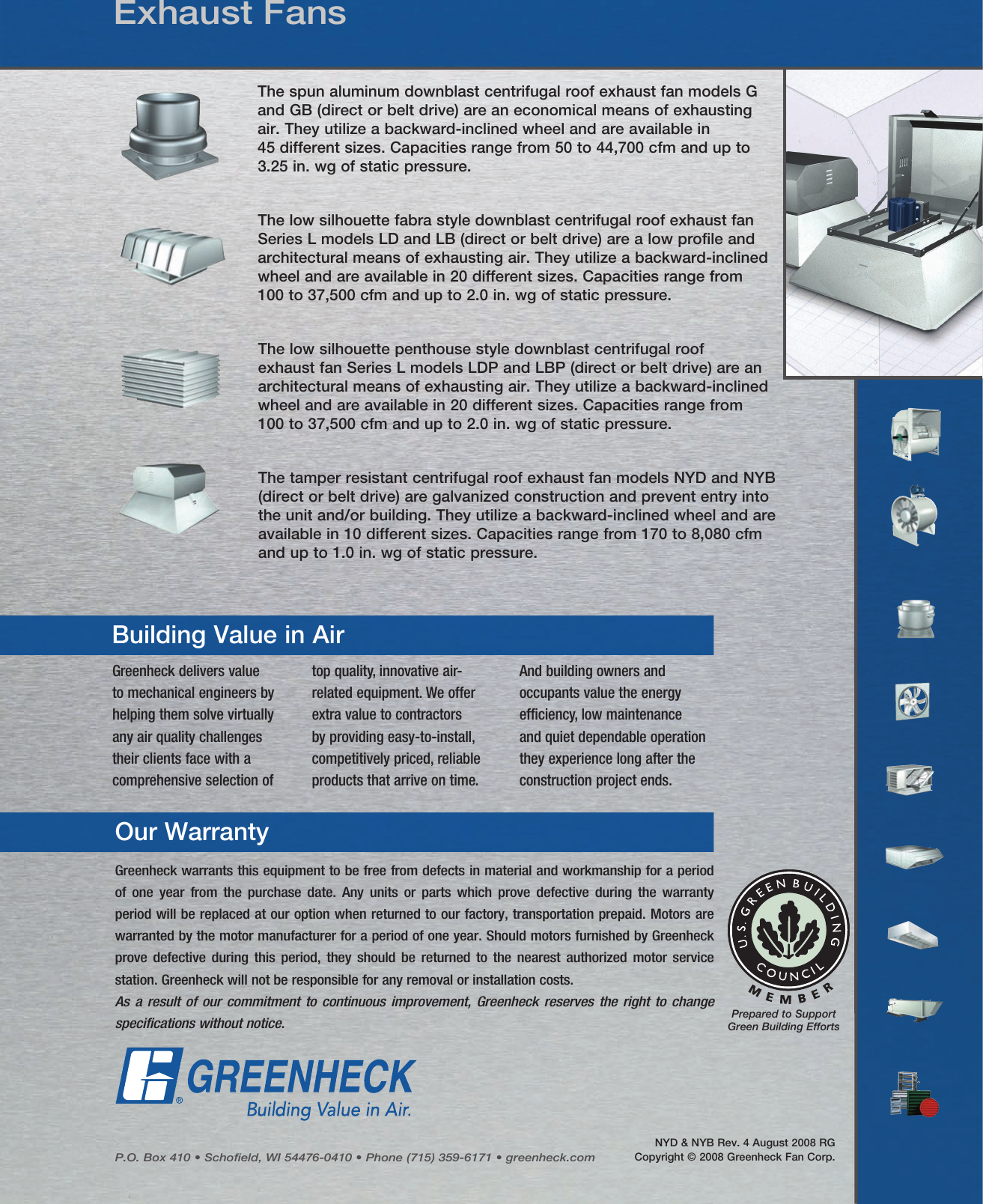 Exhaust Fans

The spun aluminum downblast centrifugal roof exhaust fan models G and GB (direct or belt drive) are an economical means of exhausting air. They utilize a backward-inclined wheel and are available in 45 different sizes. Capacities range from 50 to 44,700 cfm and up to 3.25 in. wg of static pressure.

The low silhouette fabra style downblast centrifugal roof exhaust fan Series L models LD and LB (direct or belt drive) are a low profile and architectural means of exhausting air. They utilize a backward-inclined wheel and are available in 20 different sizes. Capacities range from 100 to 37,500 cfm and up to 2.0 in. wg of static pressure.

The low silhouette penthouse style downblast centrifugal roof exhaust fan Series L models LDP and LBP (direct or belt drive) are an architectural means of exhausting air. They utilize a backward-inclined wheel and are available in 20 different sizes. Capacities range from 100 to 37,500 cfm and up to 2.0 in. wg of static pressure.

The tamper resistant centrifugal roof exhaust fan models NYD and NYB (direct or belt drive) are galvanized construction and prevent entry into the unit and/or building. They utilize a backward-inclined wheel and are available in 10 different sizes. Capacities range from 170 to 8,080 cfm and up to 1.0 in. wg of static pressure.

Building Value in Air

Greenheck delivers value to mechanical engineers by helping them solve virtually any air quality challenges their clients face with a comprehensive selection of top quality, innovative air-related equipment. We offer extra value to contractors by providing easy-to-install, competitively priced, reliable products that arrive on time. And building owners and occupants value the energy efficiency, low maintenance and quiet dependable operation they experience long after the construction project ends.

Our Warranty

Greenheck warrants this equipment to be free from defects in material and workmanship for a period of one year from the purchase date. Any units or parts which prove defective during the warranty period will be replaced at our option when returned to our factory, transportation prepaid. Motors are warranted by the motor manufacturer for a period of one year. Should motors furnished by Greenheck prove defective during this period, they should be returned to the nearest authorized motor service station. Greenheck will not be responsible for any removal or installation costs.

As a result of our commitment to continuous improvement, Greenheck reserves the right to change specifications without notice.

U.S. GREEN BUILDING COUNCIL MEMBER
Prepared to Support Green Building Efforts

GREENHECK
Building Value in Air.

P.O. Box 410 • Schofield, WI 54476-0410 • Phone (715) 359-6171 • greenheck.com

NYD & NYB Rev. 4 August 2008 RG
Copyright © 2008 Greenheck Fan Corp.